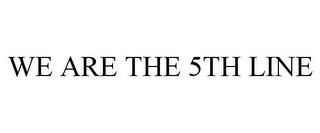 WE ARE THE 5TH LINE